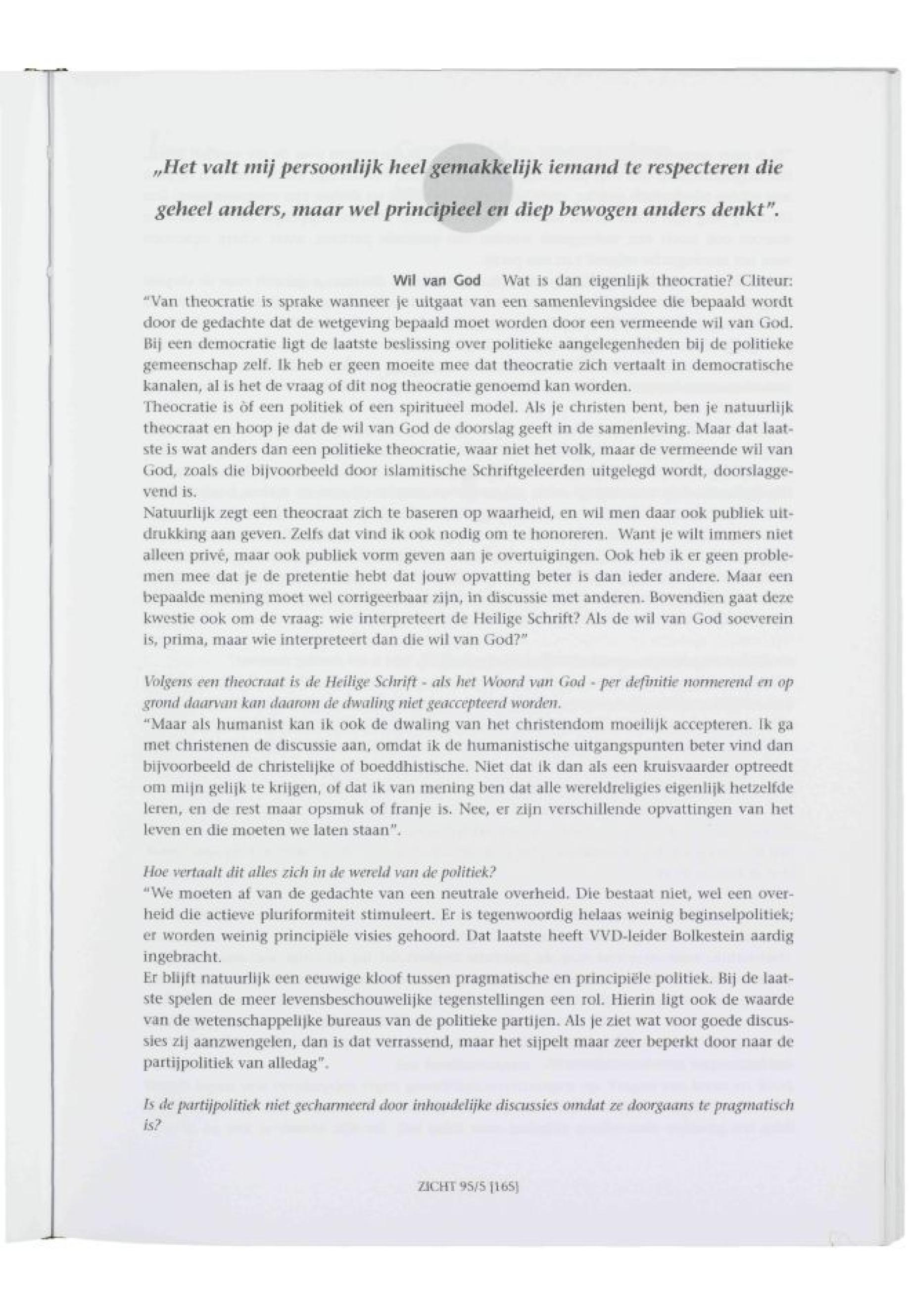 „Het valt mij persoonlijk heel gemakkelijk iemand te respecteren die geheel anders, maar wel principieel en diep bewogen anders denkt".

Wil van God Wat is dan eigenlijk theocratie? Cliteur: "Van theocratie is sprake wanneer je uitgaat van een samenlevingsidee die bepaald wordt door de gedachte dat de wetgeving bepaald moet worden door een vermeende wil van God. Bij een democratie ligt de laatste beslissing over politieke aangelegenheden bij de politieke gemeenschap zelf. Ik heb er geen moeite mee dat theocratie zich vertaalt in democratische kanalen, al is het de vraag of dit nog theocratie genoemd kan worden.
Theocratie is òf een politiek of een spiritueel model. Als je christen bent, ben je natuurlijk theocraat en hoop je dat de wil van God de doorslag geeft in de samenleving. Maar dat laatste is wat anders dan een politieke theocratie, waar niet het volk, maar de vermeende wil van God, zoals die bijvoorbeeld door islamitische Schriftgeleerden uitgelegd wordt, doorslaggevend is.
Natuurlijk zegt een theocraat zich te baseren op waarheid, en wil men daar ook publiek uitdrukking aan geven. Zelfs dat vind ik ook nodig om te honoreren. Want je wilt immers niet alleen privé, maar ook publiek vorm geven aan je overtuigingen. Ook heb ik er geen problemen mee dat je de pretentie hebt dat jouw opvatting beter is dan ieder andere. Maar een bepaalde mening moet wel corrigeerbaar zijn, in discussie met anderen. Bovendien gaat deze kwestie ook om de vraag: wie interpreteert de Heilige Schrift? Als de wil van God soeverein is, prima, maar wie interpreteert dan die wil van God?"

Volgens een theocraat is de Heilige Schrift - als het Woord van God - per definitie normerend en op grond daarvan kan daarom de dwaling niet geaccepteerd worden.
"Maar als humanist kan ik ook de dwaling van het christendom moeilijk accepteren. Ik ga met christenen de discussie aan, omdat ik de humanistische uitgangspunten beter vind dan bijvoorbeeld de christelijke of boeddhistische. Niet dat ik dan als een kruisvaarder optreedt om mijn gelijk te krijgen, of dat ik van mening ben dat alle wereldreligies eigenlijk hetzelfde leren, en de rest maar opsmuk of franje is. Nee, er zijn verschillende opvattingen van het leven en die moeten we laten staan".

Hoe vertaalt dit alles zich in de wereld van de politiek?
"We moeten af van de gedachte van een neutrale overheid. Die bestaat niet, wel een overheid die actieve pluriformiteit stimuleert. Er is tegenwoordig helaas weinig beginselpolitiek; er worden weinig principiële visies gehoord. Dat laatste heeft VVD-leider Bolkestein aardig ingebracht.
Er blijft natuurlijk een eeuwige kloof tussen pragmatische en principiële politiek. Bij de laatste spelen de meer levensbeschouwelijke tegenstellingen een rol. Hierin ligt ook de waarde van de wetenschappelijke bureaus van de politieke partijen. Als je ziet wat voor goede discussies zij aanzwengelen, dan is dat verrassend, maar het sijpelt maar zeer beperkt door naar de partijpolitiek van alledag".

Is de partijpolitiek niet gecharmeerd door inhoudelijke discussies omdat ze doorgaans te pragmatisch is?

ZICHT 95/5 [165]